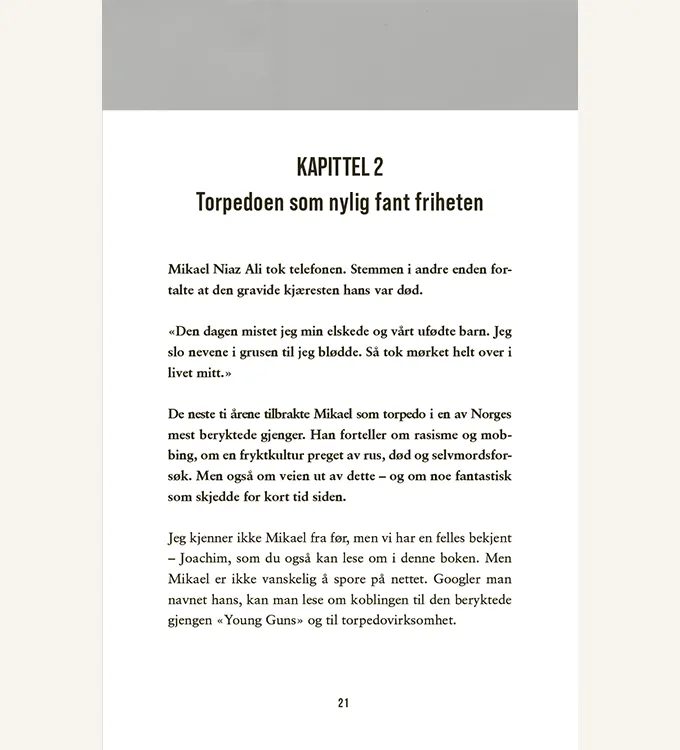 KAPITTEL 2
Torpedoen som nylig fant friheten

Mikael Niaz Ali tok telefonen. Stemmen i andre enden fortalte at den gravide kjæresten hans var død.

«Den dagen mistet jeg min elskede og vårt ufødte barn. Jeg slo nevene i grusen til jeg blødde. Så tok mørket helt over i livet mitt.»

De neste ti årene tilbrakte Mikael som torpedo i en av Norges mest beryktede gjenger. Han forteller om rasisme og mobbing, om en fryktkultur preget av rus, død og selvmordsforsøk. Men også om veien ut av dette – og om noe fantastisk som skjedde for kort tid siden.

Jeg kjenner ikke Mikael fra før, men vi har en felles bekjent – Joachim, som du også kan lese om i denne boken. Men Mikael er ikke vanskelig å spore på nettet. Googler man navnet hans, kan man lese om koblingen til den beryktede gjengen «Young Guns» og til torpedovirksomhet.

21